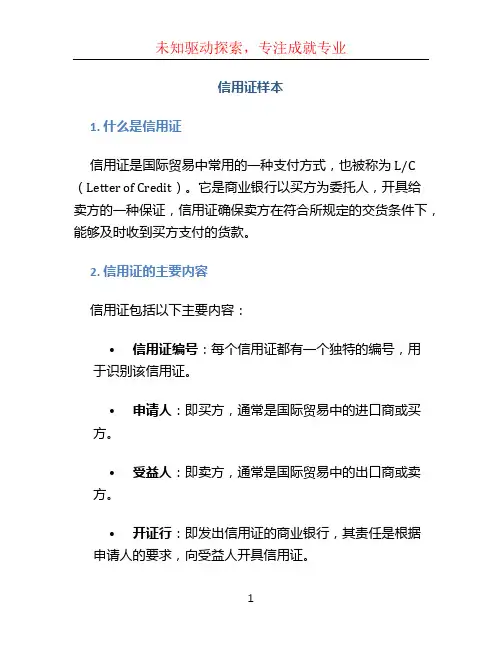 未知驱动探索，专注成就专业

信用证样本

1. 什么是信用证

信用证是国际贸易中常用的一种支付方式，也被称为 L/C（Letter of Credit）。它是商业银行以买方为委托人，开具给卖方的一种保证，信用证确保卖方在符合所规定的交货条件下，能够及时收到买方支付的货款。

2. 信用证的主要内容

信用证包括以下主要内容：

• 信用证编号：每个信用证都有一个独特的编号，用于识别该信用证。

• 申请人：即买方，通常是国际贸易中的进口商或买方。

• 受益人：即卖方，通常是国际贸易中的出口商或卖方。

• 开证行：即发出信用证的商业银行，其责任是根据申请人的要求，向受益人开具信用证。

1